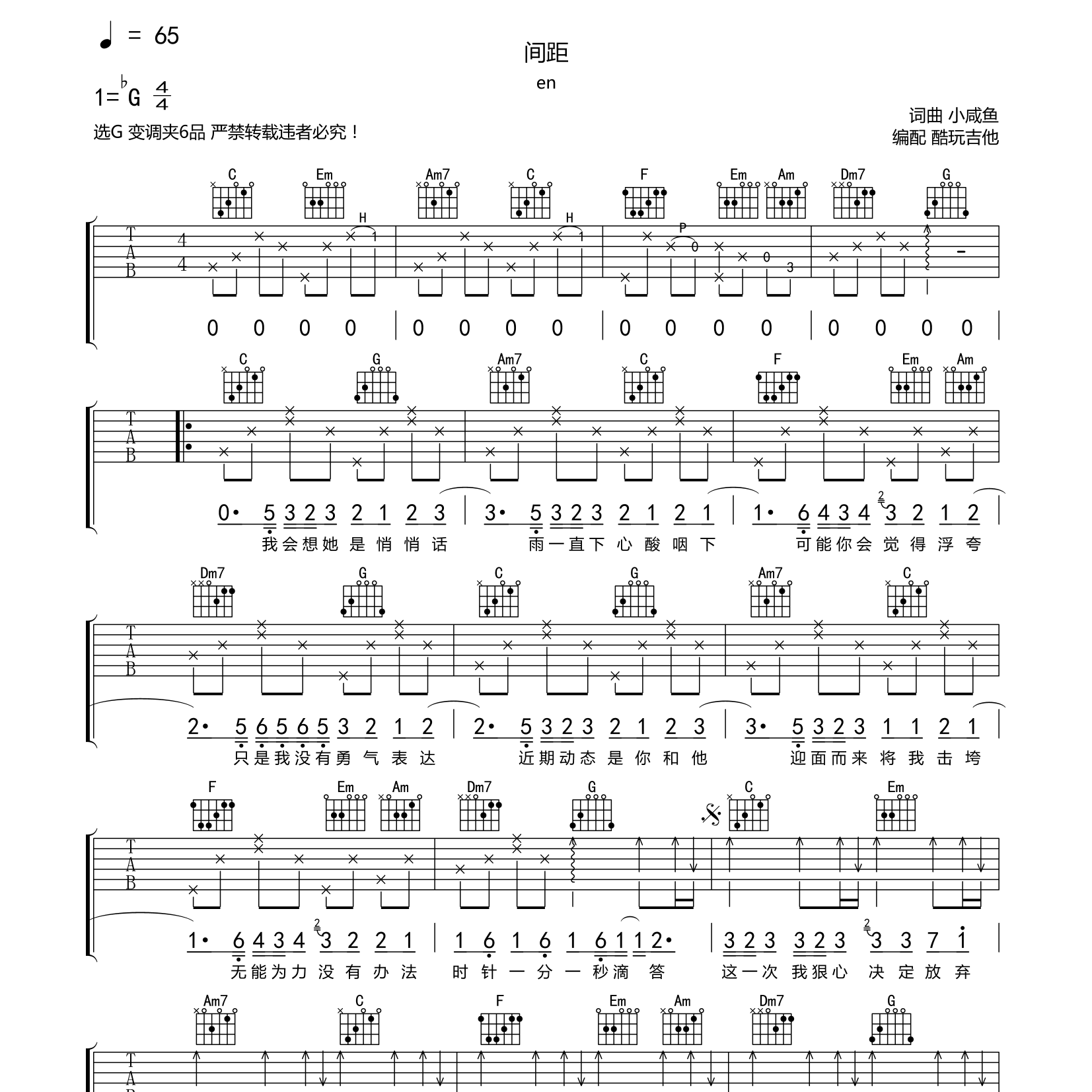 ♩ = 65

间距

en

1=♭G $\frac{4}{4}$

选G 变调夹6品 严禁转载违者必究！

词曲 小咸鱼
编配 酷玩吉他

C Em Am7 C F Em Am Dm7 G

T A B 4 4 H 1 H 1 P 0 0 3

0 0 0 0 | 0 0 0 0 | 0 0 0 0 | 0 0 0 0 |

C G Am7 C F Em Am

T A B

0· 5 3 2 3 2 1 2 3 | 3· 5 3 2 3 2 1 2 1 | 1· 6 4 3 4 3 2 1 2 |
我会想她是悄悄话 雨一直下心酸咽下 可能你会觉得浮夸

Dm7 G C G Am7 C

T A B

2· 5 6 5 6 5 3 2 1 2 | 2· 5 3 2 3 2 1 2 3 | 3· 5 3 2 3 1 1 2 1 |
只是我没有勇气表达 近期动态是你和他 迎面而来将我击垮

F Em Am Dm7 G C Em

T A B

1· 6 4 3 4 3 2 2 1 | 1 6 1 6 1 6 1 1 2· | 3 2 3 3 2 3 3 3 7 1 |
无能为力没有办法 时针一分一秒滴答 这一次我狠心决定放弃

Am7 C F Em Am Dm7 G

T A B